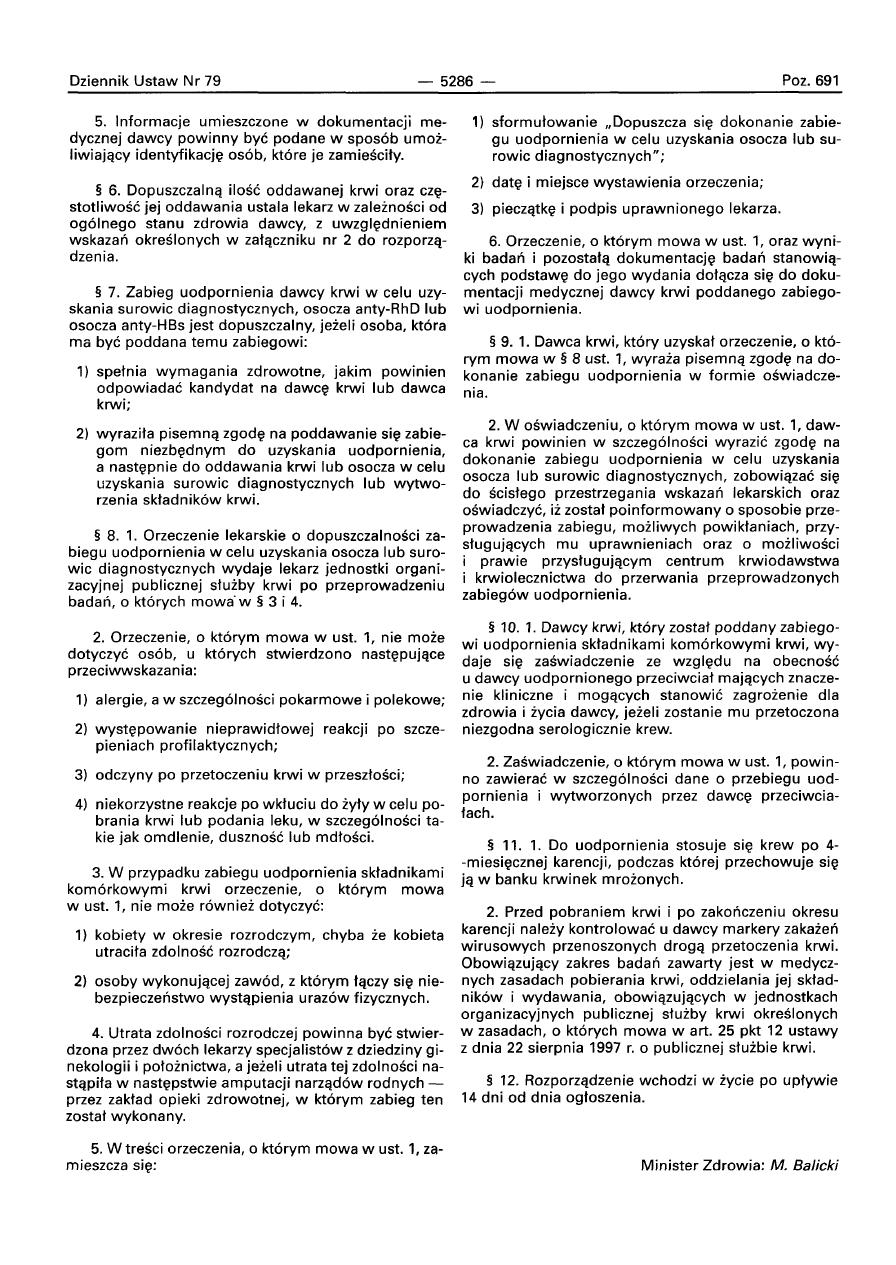 Dziennik Ustaw Nr 79 — 5286 — Poz. 691

5. Informacje umieszczone w dokumentacji medycznej dawcy powinny być podane w sposób umożliwiający identyfikację osób, które je zamieściły.

§ 6. Dopuszczalną ilość oddawanej krwi oraz częstotliwość jej oddawania ustala lekarz w zależności od ogólnego stanu zdrowia dawcy, z uwzględnieniem wskazań określonych w załączniku nr 2 do rozporządzenia.

§ 7. Zabieg uodpornienia dawcy krwi w celu uzyskania surowic diagnostycznych, osocza anty-RhD lub osocza anty-HBs jest dopuszczalny, jeżeli osoba, która ma być poddana temu zabiegowi:

1) spełnia wymagania zdrowotne, jakim powinien odpowiadać kandydat na dawcę krwi lub dawca krwi;

2) wyraziła pisemną zgodę na poddawanie się zabiegom niezbędnym do uzyskania uodpornienia, a następnie do oddawania krwi lub osocza w celu uzyskania surowic diagnostycznych lub wytworzenia składników krwi.

§ 8. 1. Orzeczenie lekarskie o dopuszczalności zabiegu uodpornienia w celu uzyskania osocza lub surowic diagnostycznych wydaje lekarz jednostki organizacyjnej publicznej służby krwi po przeprowadzeniu badań, o których mowa w § 3 i 4.

2. Orzeczenie, o którym mowa w ust. 1, nie może dotyczyć osób, u których stwierdzono następujące przeciwwskazania:

1) alergie, a w szczególności pokarmowe i polekowe;

2) występowanie nieprawidłowej reakcji po szczepieniach profilaktycznych;

3) odczyny po przetoczeniu krwi w przeszłości;

4) niekorzystne reakcje po wkłuciu do żyły w celu pobrania krwi lub podania leku, w szczególności takie jak omdlenie, duszność lub mdłości.

3. W przypadku zabiegu uodpornienia składnikami komórkowymi krwi orzeczenie, o którym mowa w ust. 1, nie może również dotyczyć:

1) kobiety w okresie rozrodczym, chyba że kobieta utraciła zdolność rozrodczą;

2) osoby wykonującej zawód, z którym łączy się niebezpieczeństwo wystąpienia urazów fizycznych.

4. Utrata zdolności rozrodczej powinna być stwierdzona przez dwóch lekarzy specjalistów z dziedziny ginekologii i położnictwa, a jeżeli utrata tej zdolności nastąpiła w następstwie amputacji narządów rodnych — przez zakład opieki zdrowotnej, w którym zabieg ten został wykonany.

5. W treści orzeczenia, o którym mowa w ust. 1, zamieszcza się:

1) sformułowanie „Dopuszcza się dokonanie zabiegu uodpornienia w celu uzyskania osocza lub surowic diagnostycznych";

2) datę i miejsce wystawienia orzeczenia;

3) pieczątkę i podpis uprawnionego lekarza.

6. Orzeczenie, o którym mowa w ust. 1, oraz wyniki badań i pozostałą dokumentację badań stanowiących podstawę do jego wydania dołącza się do dokumentacji medycznej dawcy krwi poddanego zabiegowi uodpornienia.

§ 9. 1. Dawca krwi, który uzyskał orzeczenie, o którym mowa w § 8 ust. 1, wyraża pisemną zgodę na dokonanie zabiegu uodpornienia w formie oświadczenia.

2. W oświadczeniu, o którym mowa w ust. 1, dawca krwi powinien w szczególności wyrazić zgodę na dokonanie zabiegu uodpornienia w celu uzyskania osocza lub surowic diagnostycznych, zobowiązać się do ścisłego przestrzegania wskazań lekarskich oraz oświadczyć, iż został poinformowany o sposobie przeprowadzenia zabiegu, możliwych powikłaniach, przysługujących mu uprawnieniach oraz o możliwości i prawie przysługującym centrum krwiodawstwa i krwiolecznictwa do przerwania przeprowadzonych zabiegów uodpornienia.

§ 10. 1. Dawcy krwi, który został poddany zabiegowi uodpornienia składnikami komórkowymi krwi, wydaje się zaświadczenie ze względu na obecność u dawcy uodpornionego przeciwciał mających znaczenie kliniczne i mogących stanowić zagrożenie dla zdrowia i życia dawcy, jeżeli zostanie mu przetoczona niezgodna serologicznie krew.

2. Zaświadczenie, o którym mowa w ust. 1, powinno zawierać w szczególności dane o przebiegu uodpornienia i wytworzonych przez dawcę przeciwciałach.

§ 11. 1. Do uodpornienia stosuje się krew po 4-miesięcznej karencji, podczas której przechowuje się ją w banku krwinek mrożonych.

2. Przed pobraniem krwi i po zakończeniu okresu karencji należy kontrolować u dawcy markery zakażeń wirusowych przenoszonych drogą przetoczenia krwi. Obowiązujący zakres badań zawarty jest w medycznych zasadach pobierania krwi, oddzielania jej składników i wydawania, obowiązujących w jednostkach organizacyjnych publicznej służby krwi określonych w zasadach, o których mowa w art. 25 pkt 12 ustawy z dnia 22 sierpnia 1997 r. o publicznej służbie krwi.

§ 12. Rozporządzenie wchodzi w życie po upływie 14 dni od dnia ogłoszenia.

Minister Zdrowia: M. Balicki